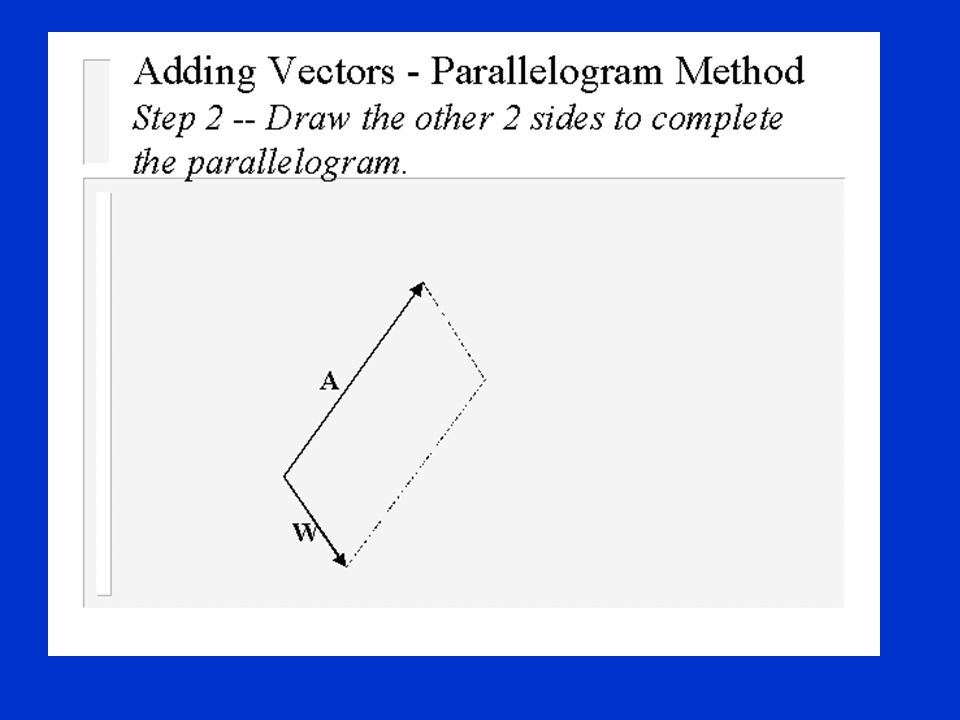 Adding Vectors - Parallelogram Method
Step 2 -- Draw the other 2 sides to complete the parallelogram.

A

W